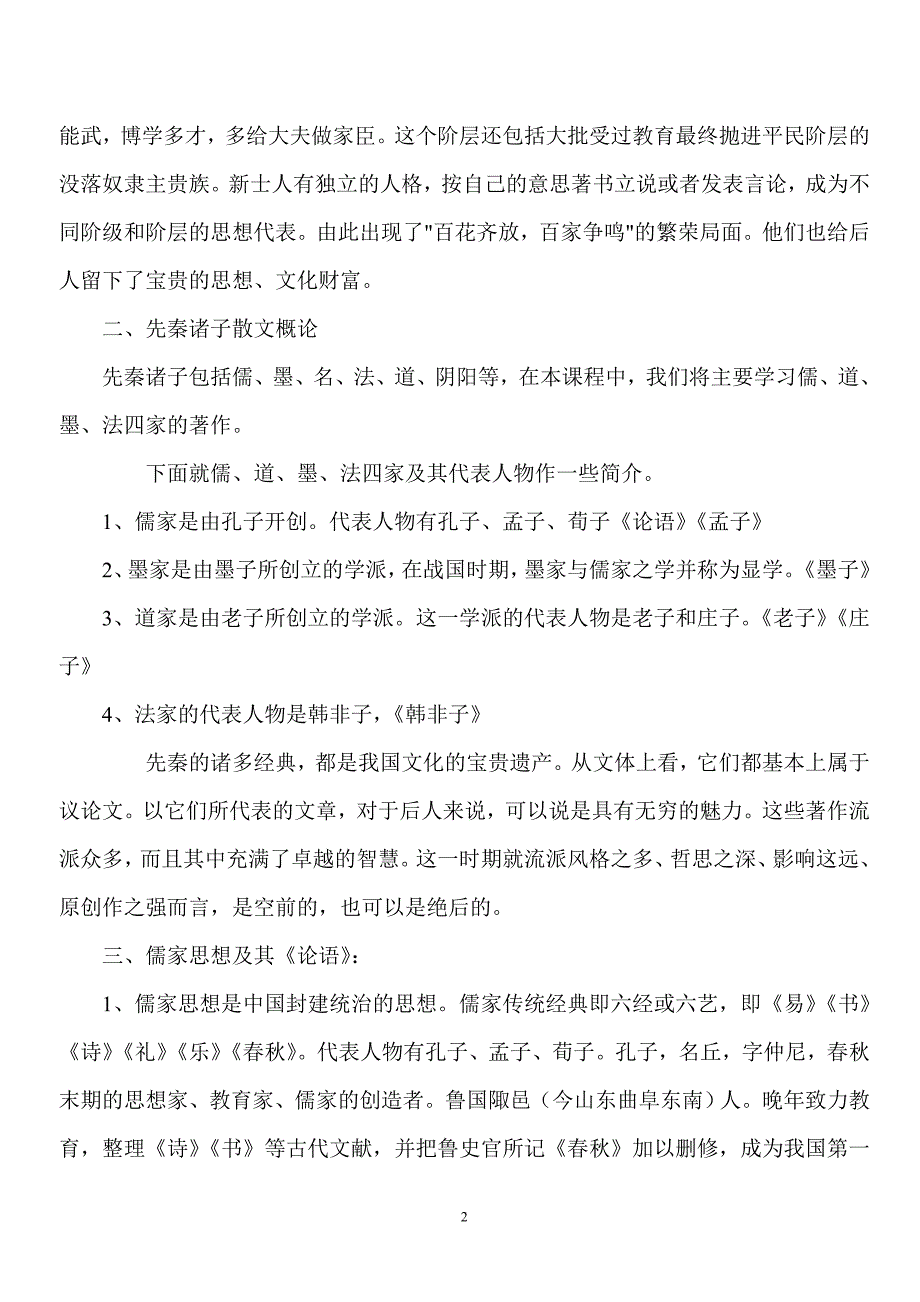 能武，博学多才，多给大夫做家臣。这个阶层还包括大批受过教育最终抛进平民阶层的没落奴隶主贵族。新士人有独立的人格，按自己的意思著书立说或者发表言论，成为不同阶级和阶层的思想代表。由此出现了"百花齐放，百家争鸣"的繁荣局面。他们也给后人留下了宝贵的思想、文化财富。

二、先秦诸子散文概论

先秦诸子包括儒、墨、名、法、道、阴阳等，在本课程中，我们将主要学习儒、道、墨、法四家的著作。

下面就儒、道、墨、法四家及其代表人物作一些简介。

1、儒家是由孔子开创。代表人物有孔子、孟子、荀子《论语》《孟子》

2、墨家是由墨子所创立的学派，在战国时期，墨家与儒家之学并称为显学。《墨子》

3、道家是由老子所创立的学派。这一学派的代表人物是老子和庄子。《老子》《庄子》

4、法家的代表人物是韩非子，《韩非子》

先秦的诸多经典，都是我国文化的宝贵遗产。从文体上看，它们都基本上属于议论文。以它们所代表的文章，对于后人来说，可以说是具有无穷的魅力。这些著作流派众多，而且其中充满了卓越的智慧。这一时期就流派风格之多、哲思之深、影响这远、原创作之强而言，是空前的，也可以是绝后的。

三、儒家思想及其《论语》：

1、儒家思想是中国封建统治的思想。儒家传统经典即六经或六艺，即《易》《书》《诗》《礼》《乐》《春秋》。代表人物有孔子、孟子、荀子。孔子，名丘，字仲尼，春秋末期的思想家、教育家、儒家的创造者。鲁国陬邑（今山东曲阜东南）人。晚年致力教育，整理《诗》《书》等古代文献，并把鲁史官所记《春秋》加以删修，成为我国第一

2